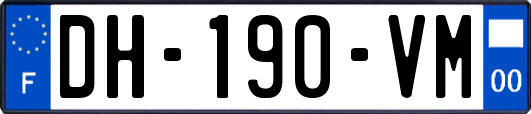 F
DH-190-VM
00